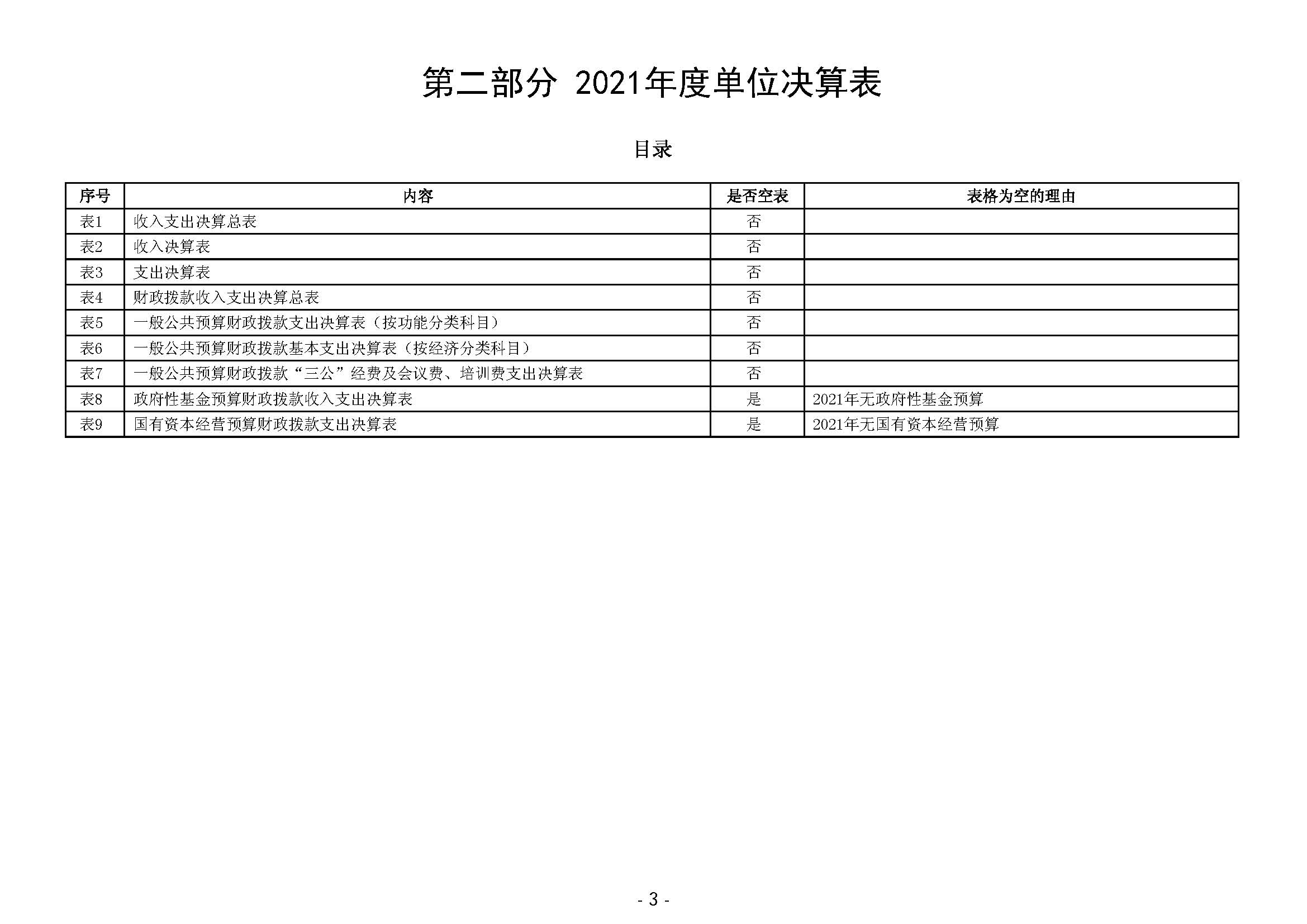 第二部分 2021年度单位决算表

目录

| 序号 | 内容 | 是否空表 | 表格为空的理由 |
|---|---|---|---|
| 表1 | 收入支出决算总表 | 否 | |
| 表2 | 收入决算表 | 否 | |
| 表3 | 支出决算表 | 否 | |
| 表4 | 财政拨款收入支出决算总表 | 否 | |
| 表5 | 一般公共预算财政拨款支出决算表（按功能分类科目） | 否 | |
| 表6 | 一般公共预算财政拨款基本支出决算表（按经济分类科目） | 否 | |
| 表7 | 一般公共预算财政拨款“三公”经费及会议费、培训费支出决算表 | 否 | |
| 表8 | 政府性基金预算财政拨款收入支出决算表 | 是 | 2021年无政府性基金预算 |
| 表9 | 国有资本经营预算财政拨款支出决算表 | 是 | 2021年无国有资本经营预算 |

- 3 -